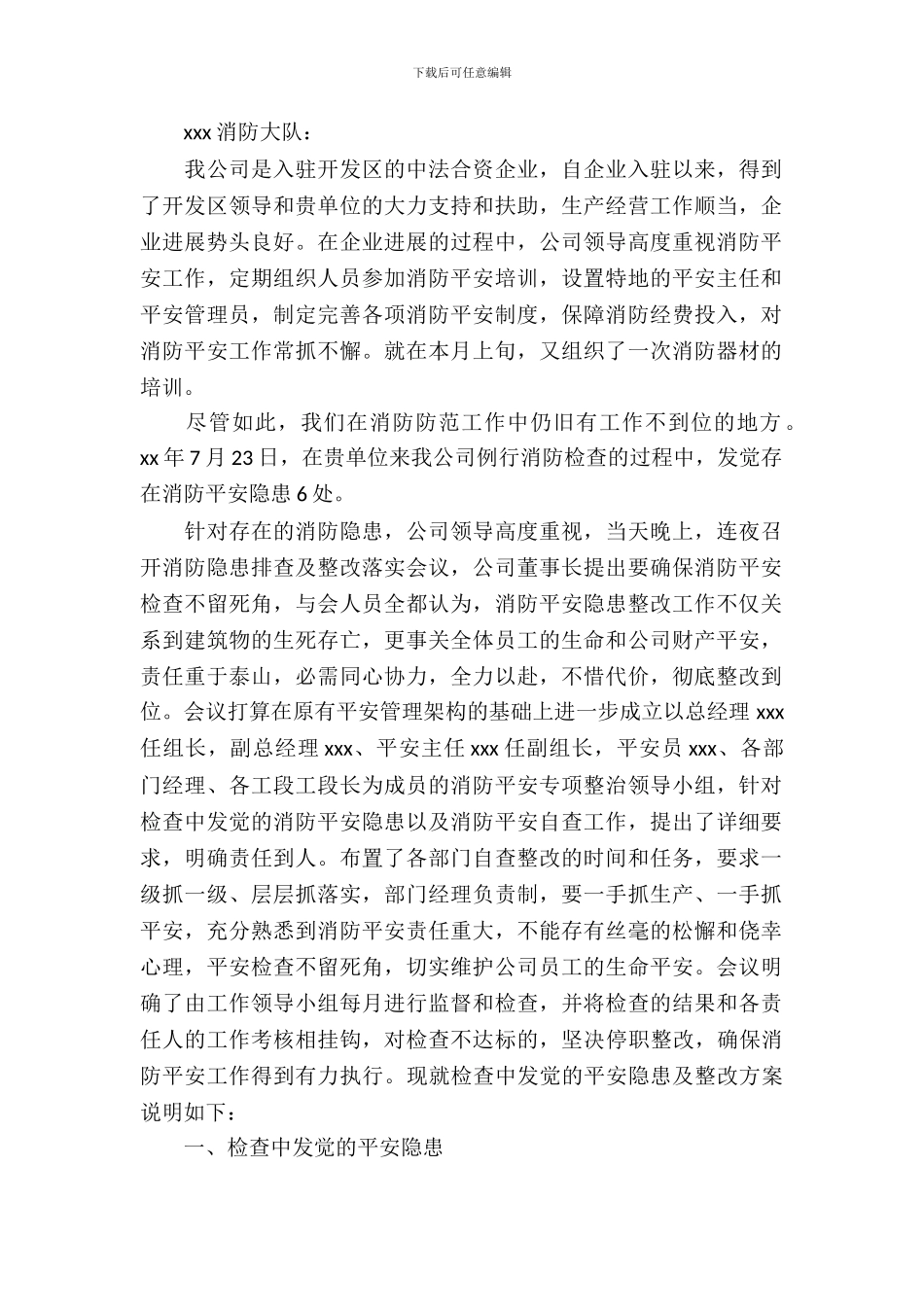 下载后可任意编辑

xxx 消防大队：

我公司是入驻开发区的中法合资企业，自企业入驻以来，得到了开发区领导和贵单位的大力支持和扶助，生产经营工作顺当，企业进展势头良好。在企业进展的过程中，公司领导高度重视消防平安工作，定期组织人员参加消防平安培训，设置特地的平安主任和平安管理员，制定完善各项消防平安制度，保障消防经费投入，对消防平安工作常抓不懈。就在本月上旬，又组织了一次消防器材的培训。

尽管如此，我们在消防防范工作中仍旧有工作不到位的地方。xx 年 7 月 23 日，在贵单位来我公司例行消防检查的过程中，发觉存在消防平安隐患 6 处。

针对存在的消防隐患，公司领导高度重视，当天晚上，连夜召开消防隐患排查及整改落实会议，公司董事长提出要确保消防平安检查不留死角，与会人员全都认为，消防平安隐患整改工作不仅关系到建筑物的生死存亡，更事关全体员工的生命和公司财产平安，责任重于泰山，必需同心协力，全力以赴，不惜代价，彻底整改到位。会议打算在原有平安管理架构的基础上进一步成立以总经理 xxx 任组长，副总经理 xxx、平安主任 xxx 任副组长，平安员 xxx、各部门经理、各工段工段长为成员的消防平安专项整治领导小组，针对检查中发觉的消防平安隐患以及消防平安自查工作，提出了详细要求，明确责任到人。布置了各部门自查整改的时间和任务，要求一级抓一级、层层抓落实，部门经理负责制，要一手抓生产、一手抓平安，充分熟悉到消防平安责任重大，不能存有丝毫的松懈和侥幸心理，平安检查不留死角，切实维护公司员工的生命平安。会议明确了由工作领导小组每月进行监督和检查，并将检查的结果和各责任人的工作考核相挂钩，对检查不达标的，坚决停职整改，确保消防平安工作得到有力执行。现就检查中发觉的平安隐患及整改方案说明如下：

一、检查中发觉的平安隐患